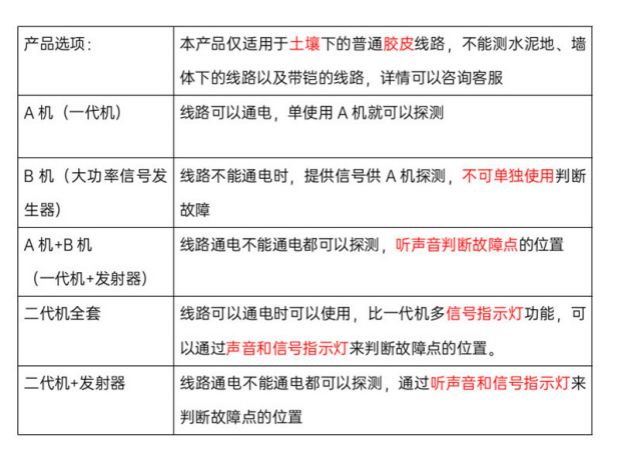 | 产品选项: | 本产品仅适用于土壤下的普通胶皮线路，不能测水泥地、墙体下的线路以及带铠的线路，详情可以咨询客服 |
|---|---|
| A 机（一代机） | 线路可以通电，单使用 A 机就可以探测 |
| B 机（大功率信号发生器） | 线路不能通电时，提供信号供 A 机探测，不可单独使用判断故障 |
| A 机+B 机（一代机+发射器） | 线路通电不能通电都可以探测，听声音判断故障点的位置 |
| 二代机全套 | 线路可以通电时可以使用，比一代机多信号指示灯功能，可以通过声音和信号指示灯来判断故障点的位置。 |
| 二代机+发射器 | 线路通电不能通电都可以探测，通过听声音和信号指示灯来判断故障点的位置 |